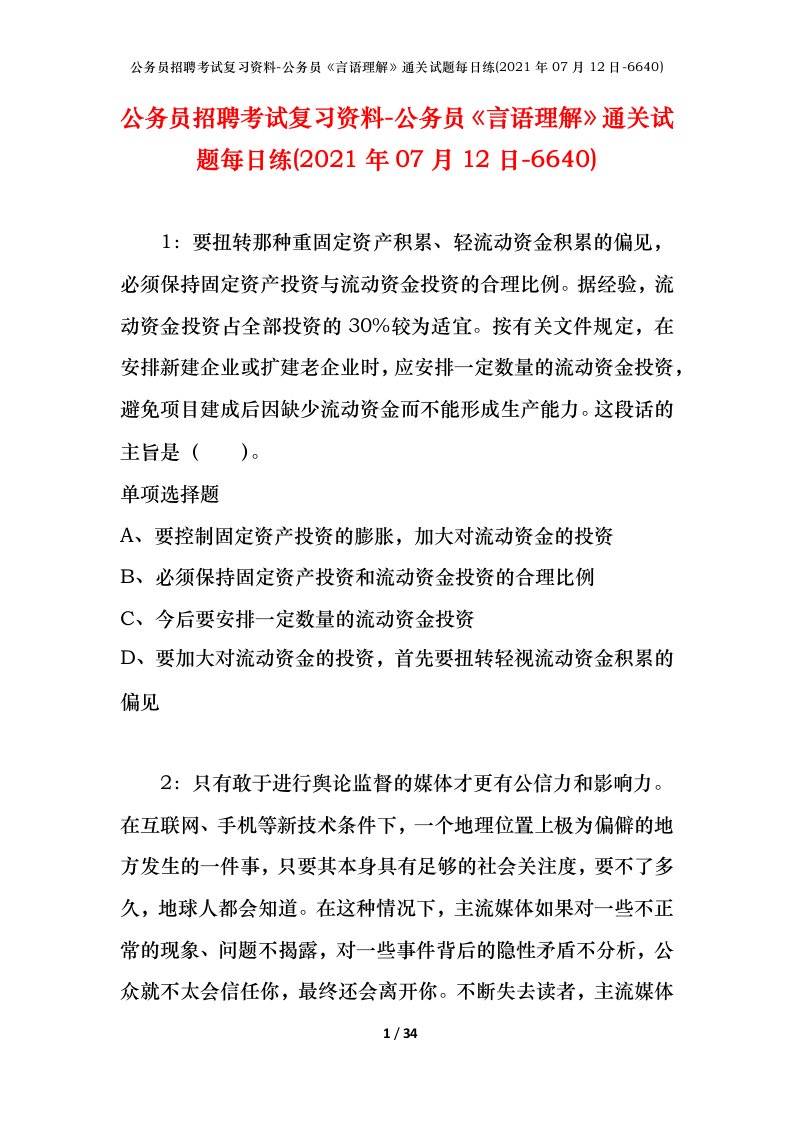 公务员招聘考试复习资料-公务员《言语理解》通关试题每日练(2021 年 07 月 12 日-6640)

公务员招聘考试复习资料-公务员《言语理解》通关试题每日练(2021 年 07 月 12 日-6640)

1：要扭转那种重固定资产积累、轻流动资金积累的偏见，必须保持固定资产投资与流动资金投资的合理比例。据经验，流动资金投资占全部投资的 30%较为适宜。按有关文件规定，在安排新建企业或扩建老企业时，应安排一定数量的流动资金投资，避免项目建成后因缺少流动资金而不能形成生产能力。这段话的主旨是（　　）。

单项选择题

A、要控制固定资产投资的膨胀，加大对流动资金的投资

B、必须保持固定资产投资和流动资金投资的合理比例

C、今后要安排一定数量的流动资金投资

D、要加大对流动资金的投资，首先要扭转轻视流动资金积累的偏见

2：只有敢于进行舆论监督的媒体才更有公信力和影响力。在互联网、手机等新技术条件下，一个地理位置上极为偏僻的地方发生的一件事，只要其本身具有足够的社会关注度，要不了多久，地球人都会知道。在这种情况下，主流媒体如果对一些不正常的现象、问题不揭露，对一些事件背后的隐性矛盾不分析，公众就不太会信任你，最终还会离开你。不断失去读者，主流媒体

1 / 34